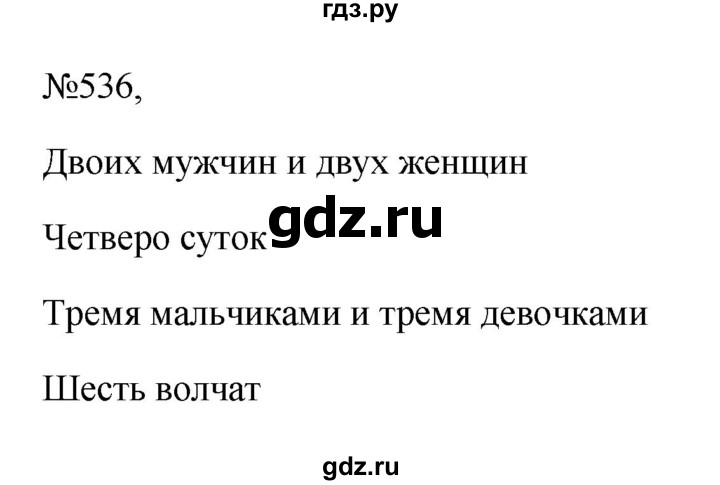 гдз.ру

№536,

Двоих мужчин и двух женщин

Четверо суток gdz.ru

Тремя мальчиками и тремя девочками

Шесть волчат

gdz.ru